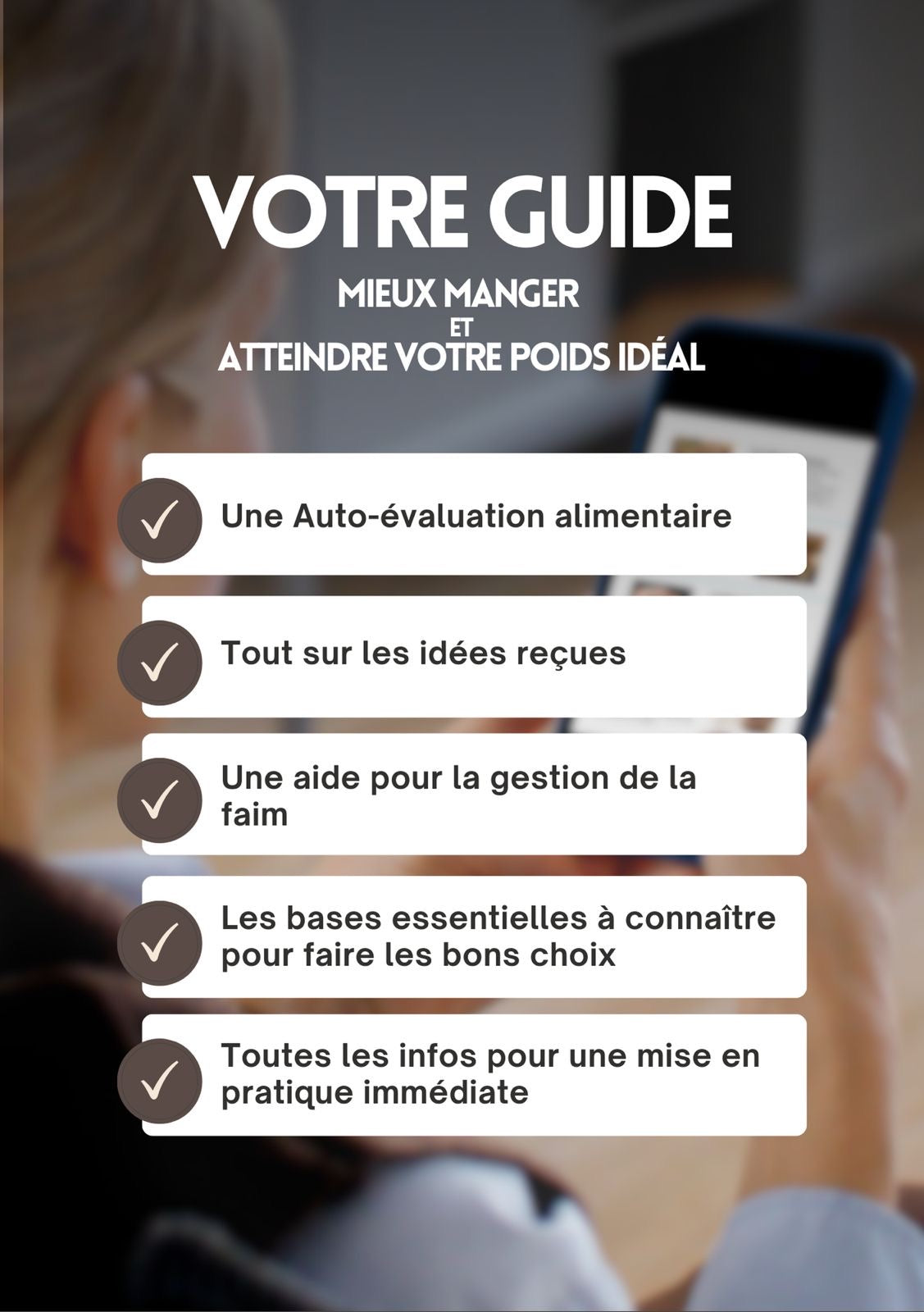 VOTRE GUIDE

MIEUX MANGER
ET
ATTEINDRE VOTRE POIDS IDÉAL

Une Auto-évaluation alimentaire

Tout sur les idées reçues

Une aide pour la gestion de la faim

Les bases essentielles à connaître pour faire les bons choix

Toutes les infos pour une mise en pratique immédiate